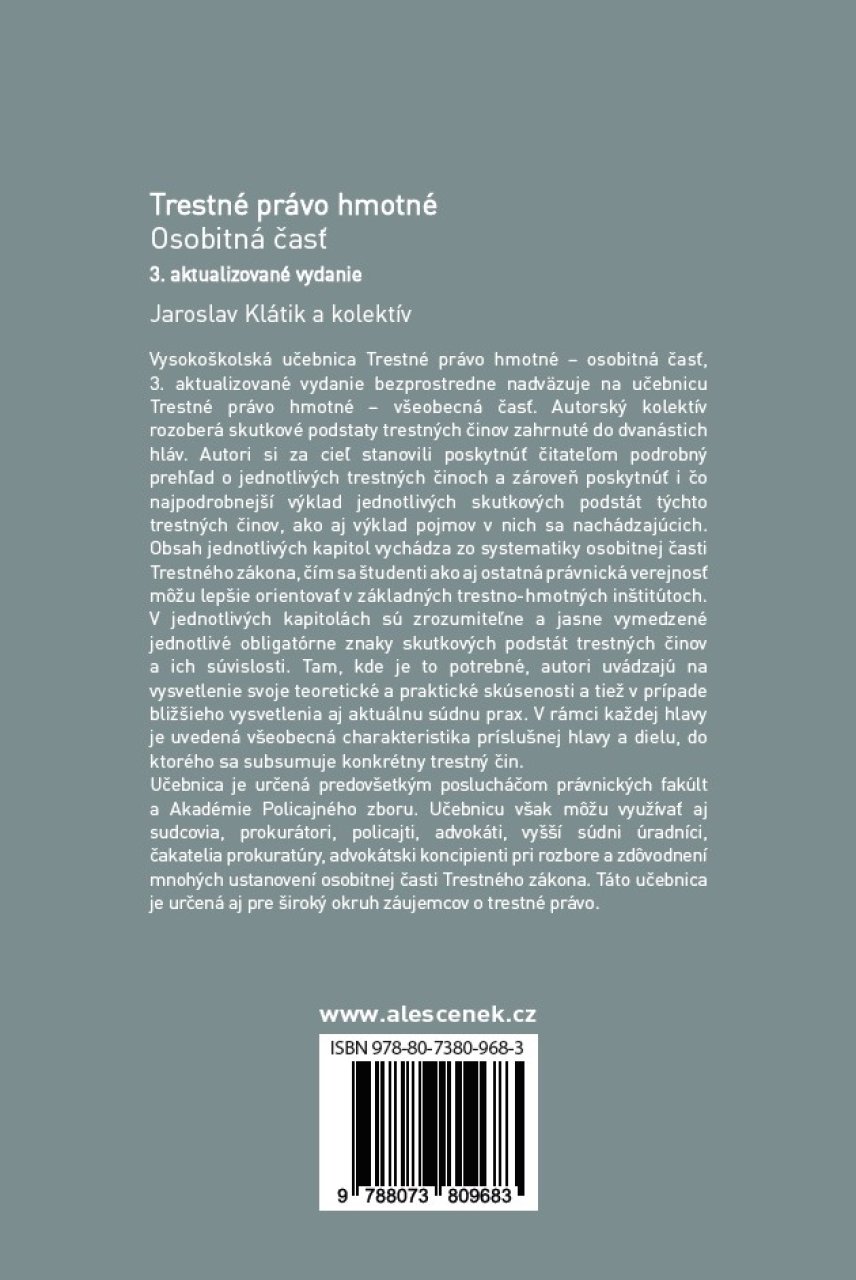 Trestné právo hmotné
Osobitná časť
3. aktualizované vydanie
Jaroslav Klátik a kolektív

Vysokoškolská učebnica Trestné právo hmotné – osobitná časť, 3. aktualizované vydanie bezprostredne nadväzuje na učebnicu Trestné právo hmotné – všeobecná časť. Autorský kolektív rozoberá skutkové podstaty trestných činov zahrnuté do dvanástich hláv. Autori si za cieľ stanovili poskytnúť čitateľom podrobný prehľad o jednotlivých trestných činoch a zároveň poskytnúť i čo najpodrobnejší výklad jednotlivých skutkových podstát týchto trestných činov, ako aj výklad pojmov v nich sa nachádzajúcich. Obsah jednotlivých kapitol vychádza zo systematiky osobitnej časti Trestného zákona, čím sa študenti ako aj ostatná právnická verejnosť môžu lepšie orientovať v základných trestno-hmotných inštitútoch. V jednotlivých kapitolách sú zrozumiteľne a jasne vymedzené jednotlivé obligatórne znaky skutkových podstát trestných činov a ich súvislosti. Tam, kde je to potrebné, autori uvádzajú na vysvetlenie svoje teoretické a praktické skúsenosti a tiež v prípade bližšieho vysvetlenia aj aktuálnu súdnu prax. V rámci každej hlavy je uvedená všeobecná charakteristika príslušnej hlavy a dielu, do ktorého sa subsumuje konkrétny trestný čin.
Učebnica je určená predovšetkým poslucháčom právnických fakúlt a Akadémie Policajného zboru. Učebnicu však môžu využívať aj sudcovia, prokurátori, policajti, advokáti, vyšší súdni úradníci, čakatelia prokuratúry, advokátski koncipienti pri rozbore a zdôvodnení mnohých ustanovení osobitnej časti Trestného zákona. Táto učebnica je určená aj pre široký okruh záujemcov o trestné právo.

www.alescenek.cz

ISBN 978-80-7380-968-3

9 788073 809683